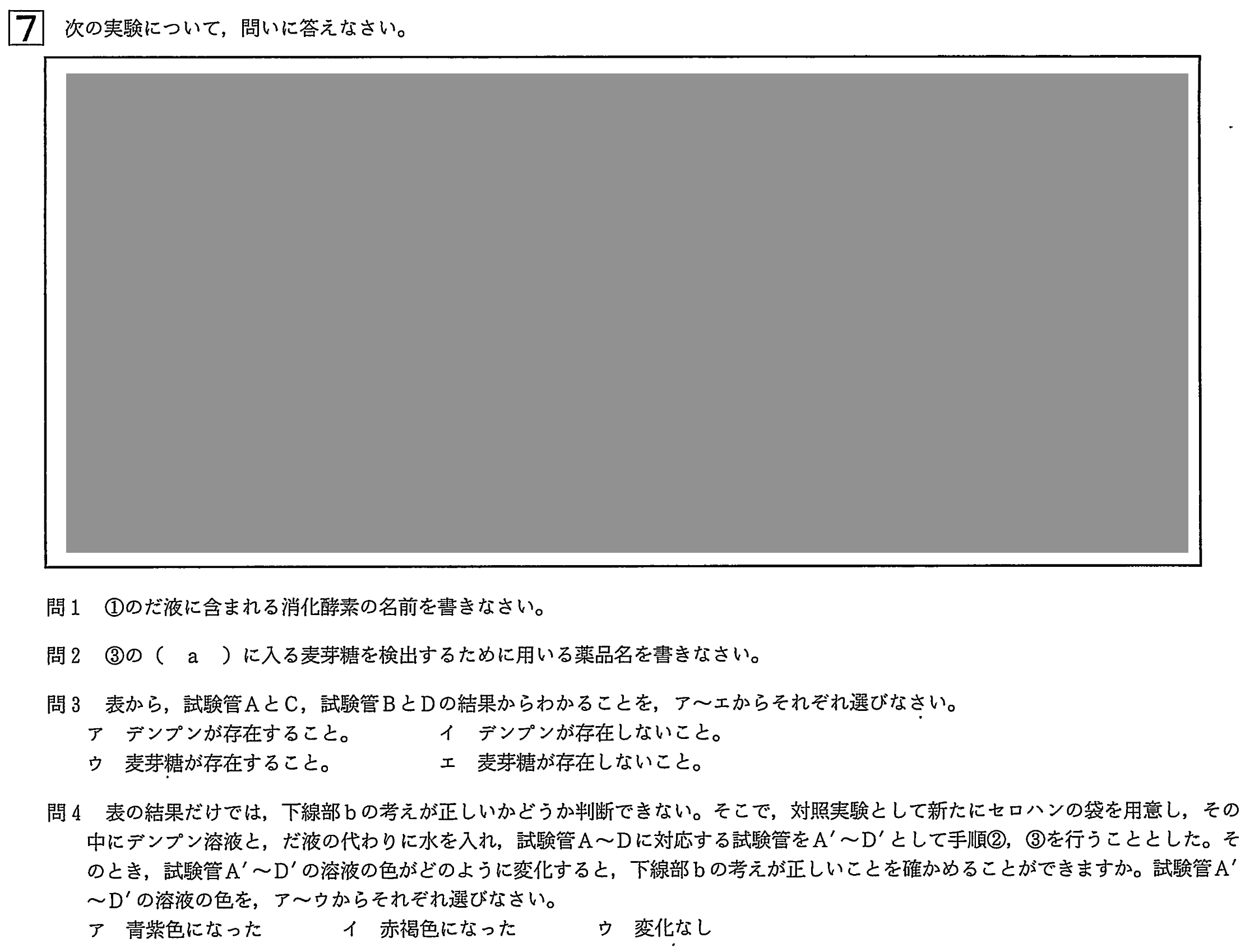 7 次の実験について，問いに答えなさい。

問１　①のだ液に含まれる消化酵素の名前を書きなさい。

問２　③の（　a　）に入る麦芽糖を検出するために用いる薬品名を書きなさい。

問３　表から，試験管ＡとＣ，試験管ＢとＤの結果からわかることを，ア～エからそれぞれ選びなさい。
ア　デンプンが存在すること。　イ　デンプンが存在しないこと。
ウ　麦芽糖が存在すること。　エ　麦芽糖が存在しないこと。

問４　表の結果だけでは，下線部ｂの考えが正しいかどうか判断できない。そこで，対照実験として新たにセロハンの袋を用意し，その中にデンプン溶液と，だ液の代わりに水を入れ，試験管Ａ～Ｄに対応する試験管をA′～D′として手順②，③を行うこととした。そのとき，試験管A′～D′の溶液の色がどのように変化すると，下線部ｂの考えが正しいことを確かめることができますか。試験管A′～D′の溶液の色を，ア～ウからそれぞれ選びなさい。
ア　青紫色になった　イ　赤褐色になった　ウ　変化なし